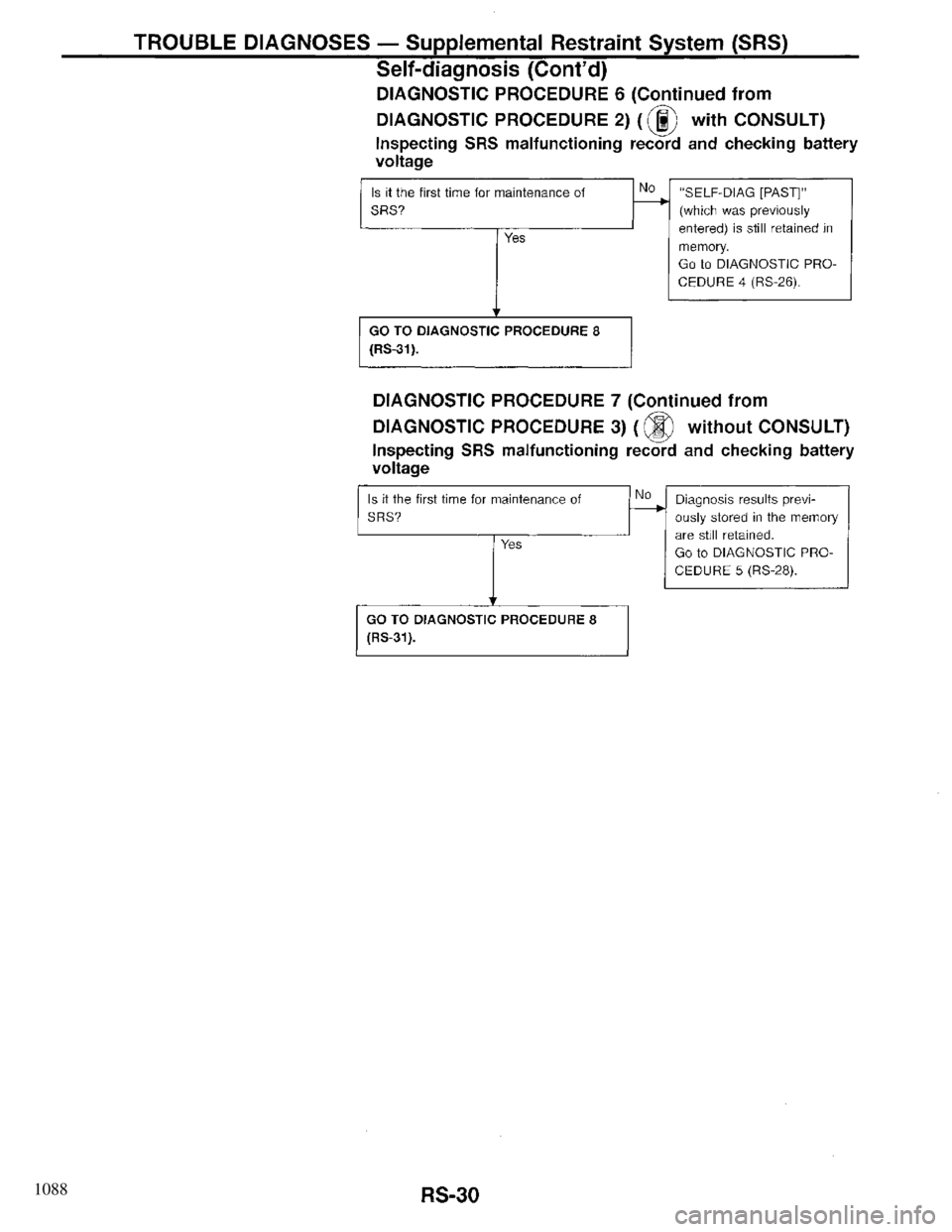 TROUBLE DIAGNOSES — Supplemental Restraint System (SRS)

Self-diagnosis (Cont'd)

DIAGNOSTIC PROCEDURE 6 (Continued from DIAGNOSTIC PROCEDURE 2) ( with CONSULT)

Inspecting SRS malfunctioning record and checking battery voltage

Is it the first time for maintenance of SRS?

No

"SELF-DIAG [PAST]" (which was previously entered) is still retained in memory. Go to DIAGNOSTIC PROCEDURE 4 (RS-26).

Yes

GO TO DIAGNOSTIC PROCEDURE 8 (RS-31).

DIAGNOSTIC PROCEDURE 7 (Continued from DIAGNOSTIC PROCEDURE 3) ( without CONSULT)

Inspecting SRS malfunctioning record and checking battery voltage

Is it the first time for maintenance of SRS?

No

Diagnosis results previously stored in the memory are still retained. Go to DIAGNOSTIC PROCEDURE 5 (RS-28).

Yes

GO TO DIAGNOSTIC PROCEDURE 8 (RS-31).

1088

RS-30

carmanualsonline.info